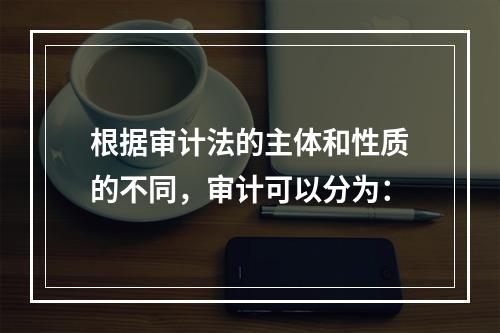 根据审计法的主体和性质的不同，审计可以分为：